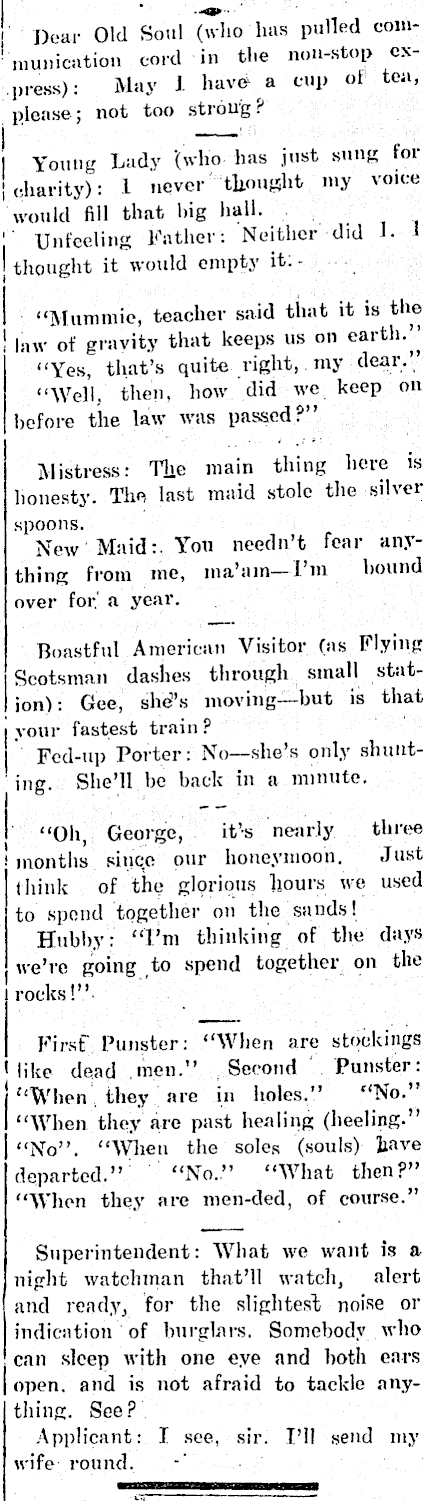 Dear Old Soul (who has pulled communication cord in the non-stop express): May I have a cup of tea, please; not too strong?

Young Lady (who has just sung for charity): I never thought my voice would fill that big hall.

Unfeeling Father: Neither did I. I thought it would empty it.

"Mummie, teacher said that it is the law of gravity that keeps us on earth."

"Yes, that's quite right, my dear."

"Well, then, how did we keep on before the law was passed?"

Mistress: The main thing here is honesty. The last maid stole the silver spoons.

New Maid: You needn't fear anything from me, ma'am—I'm bound over for a year.

Boastful American Visitor (as Flying Scotsman dashes through small station): Gee, she's moving—but is that your fastest train?

Fed-up Porter: No—she's only shunting. She'll be back in a minute.

"Oh, George, it's nearly three months since our honeymoon. Just think of the glorious hours we used to spend together on the sands!

Hubby: "I'm thinking of the days we're going to spend together on the rocks!".

First Punster: "When are stockings like dead men." Second Punster: "When they are in holes." "No." "When they are past healing (heeling." "No". "When the soles (souls) have departed." "No." "What then?" "When they are men-ded, of course."

Superintendent: What we want is a night watchman that'll watch, alert and ready, for the slightest noise or indication of burglars. Somebody who can sleep with one eye and both ears open, and is not afraid to tackle anything. See?

Applicant: I see, sir. I'll send my wife round.